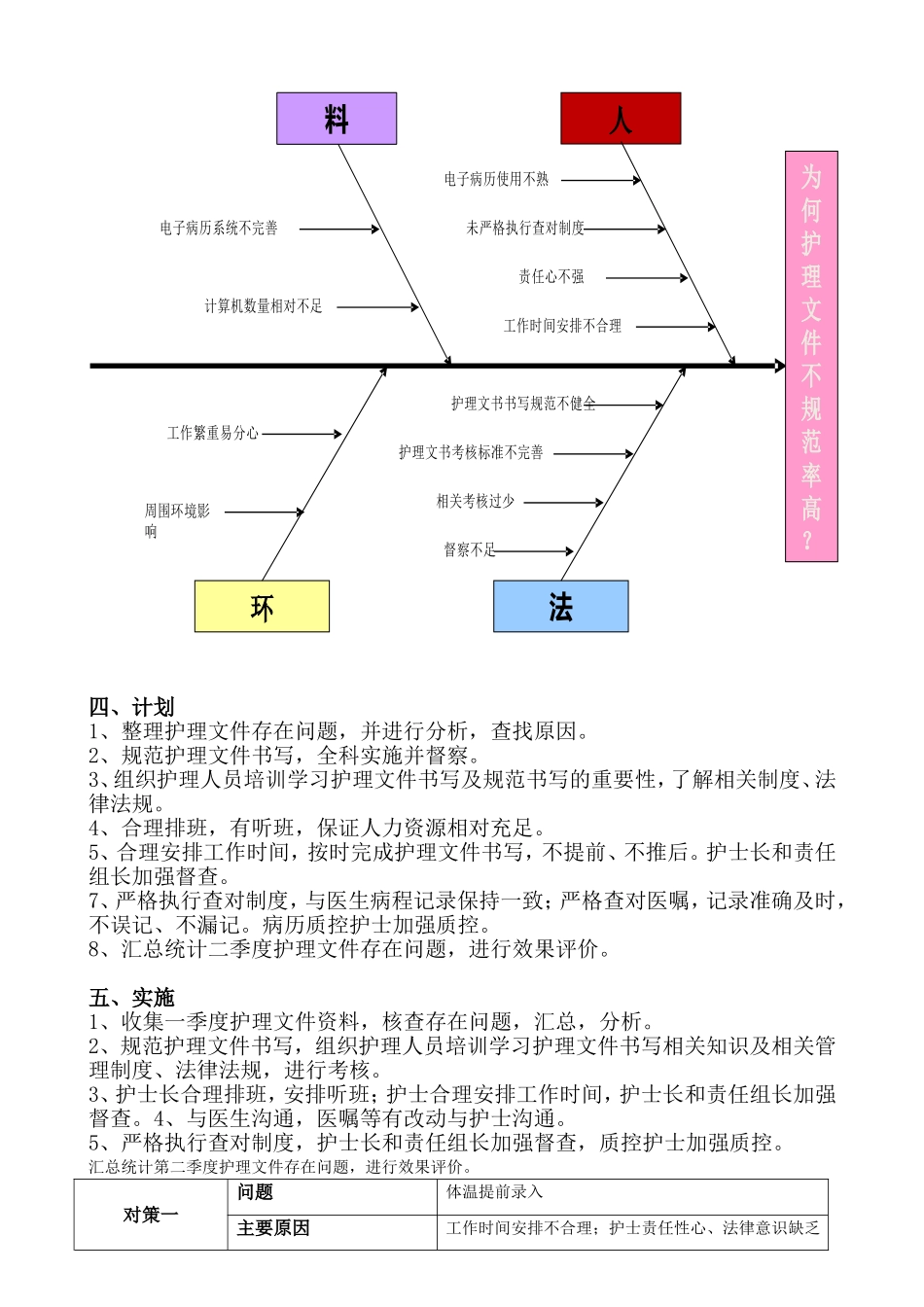 料

人

电子病历使用不熟

电子病历系统不完善

未严格执行查对制度

责任心不强

计算机数量相对不足

工作时间安排不合理

为何护理文件不规范率高？

护理文书书写规范不健全

工作繁重易分心

护理文书考核标准不完善

相关考核过少

周围环境影响

督察不足

环

法

四、计划
1、整理护理文件存在问题，并进行分析，查找原因。
2、规范护理文件书写，全科实施并督察。
3、组织护理人员培训学习护理文件书写及规范书写的重要性，了解相关制度、法律法规。
4、合理排班，有听班，保证人力资源相对充足。
5、合理安排工作时间，按时完成护理文件书写，不提前、不推后。护士长和责任组长加强督查。
7、严格执行查对制度，与医生病程记录保持一致；严格查对医嘱，记录准确及时，不误记、不漏记。病历质控护士加强质控。
8、汇总统计二季度护理文件存在问题，进行效果评价。

五、实施
1、收集一季度护理文件资料，核查存在问题，汇总，分析。
2、规范护理文件书写，组织护理人员培训学习护理文件书写相关知识及相关管理制度、法律法规，进行考核。
3、护士长合理排班，安排听班；护士合理安排工作时间，护士长和责任组长加强督查。4、与医生沟通，医嘱等有改动与护士沟通。
5、严格执行查对制度，护士长和责任组长加强督查，质控护士加强质控。
汇总统计第二季度护理文件存在问题，进行效果评价。

| 对策一 | 问题 | 体温提前录入 |
|---|---|---|
| | 主要原因 | 工作时间安排不合理；护士责任性心、法律意识缺乏 |